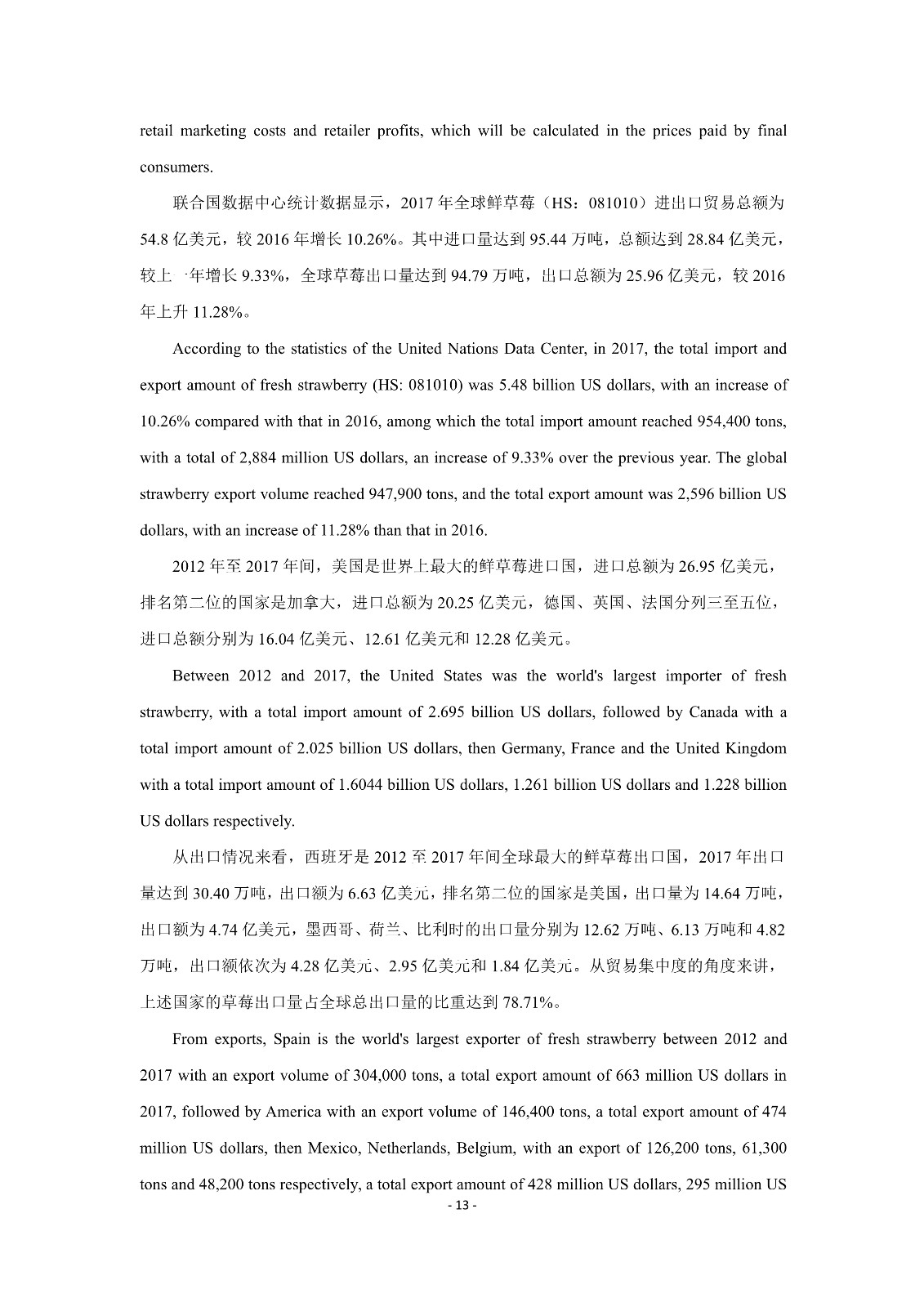 retail marketing costs and retailer profits, which will be calculated in the prices paid by final consumers.

联合国数据中心统计数据显示，2017 年全球鲜草莓（HS：081010）进出口贸易总额为 54.8 亿美元，较 2016 年增长 10.26%。其中进口量达到 95.44 万吨，总额达到 28.84 亿美元，较上一年增长 9.33%，全球草莓出口量达到 94.79 万吨，出口总额为 25.96 亿美元，较 2016 年上升 11.28%。

According to the statistics of the United Nations Data Center, in 2017, the total import and export amount of fresh strawberry (HS: 081010) was 5.48 billion US dollars, with an increase of 10.26% compared with that in 2016, among which the total import amount reached 954,400 tons, with a total of 2,884 million US dollars, an increase of 9.33% over the previous year. The global strawberry export volume reached 947,900 tons, and the total export amount was 2,596 billion US dollars, with an increase of 11.28% than that in 2016.

2012 年至 2017 年间，美国是世界上最大的鲜草莓进口国，进口总额为 26.95 亿美元，排名第二位的国家是加拿大，进口总额为 20.25 亿美元，德国、英国、法国分列三至五位，进口总额分别为 16.04 亿美元、12.61 亿美元和 12.28 亿美元。

Between 2012 and 2017, the United States was the world's largest importer of fresh strawberry, with a total import amount of 2.695 billion US dollars, followed by Canada with a total import amount of 2.025 billion US dollars, then Germany, France and the United Kingdom with a total import amount of 1.6044 billion US dollars, 1.261 billion US dollars and 1.228 billion US dollars respectively.

从出口情况来看，西班牙是 2012 至 2017 年间全球最大的鲜草莓出口国，2017 年出口量达到 30.40 万吨，出口额为 6.63 亿美元，排名第二位的国家是美国，出口量为 14.64 万吨，出口额为 4.74 亿美元，墨西哥、荷兰、比利时的出口量分别为 12.62 万吨、6.13 万吨和 4.82 万吨，出口额依次为 4.28 亿美元、2.95 亿美元和 1.84 亿美元。从贸易集中度的角度来讲，上述国家的草莓出口量占全球总出口量的比重达到 78.71%。

From exports, Spain is the world's largest exporter of fresh strawberry between 2012 and 2017 with an export volume of 304,000 tons, a total export amount of 663 million US dollars in 2017, followed by America with an export volume of 146,400 tons, a total export amount of 474 million US dollars, then Mexico, Netherlands, Belgium, with an export of 126,200 tons, 61,300 tons and 48,200 tons respectively, a total export amount of 428 million US dollars, 295 million US

- 13 -